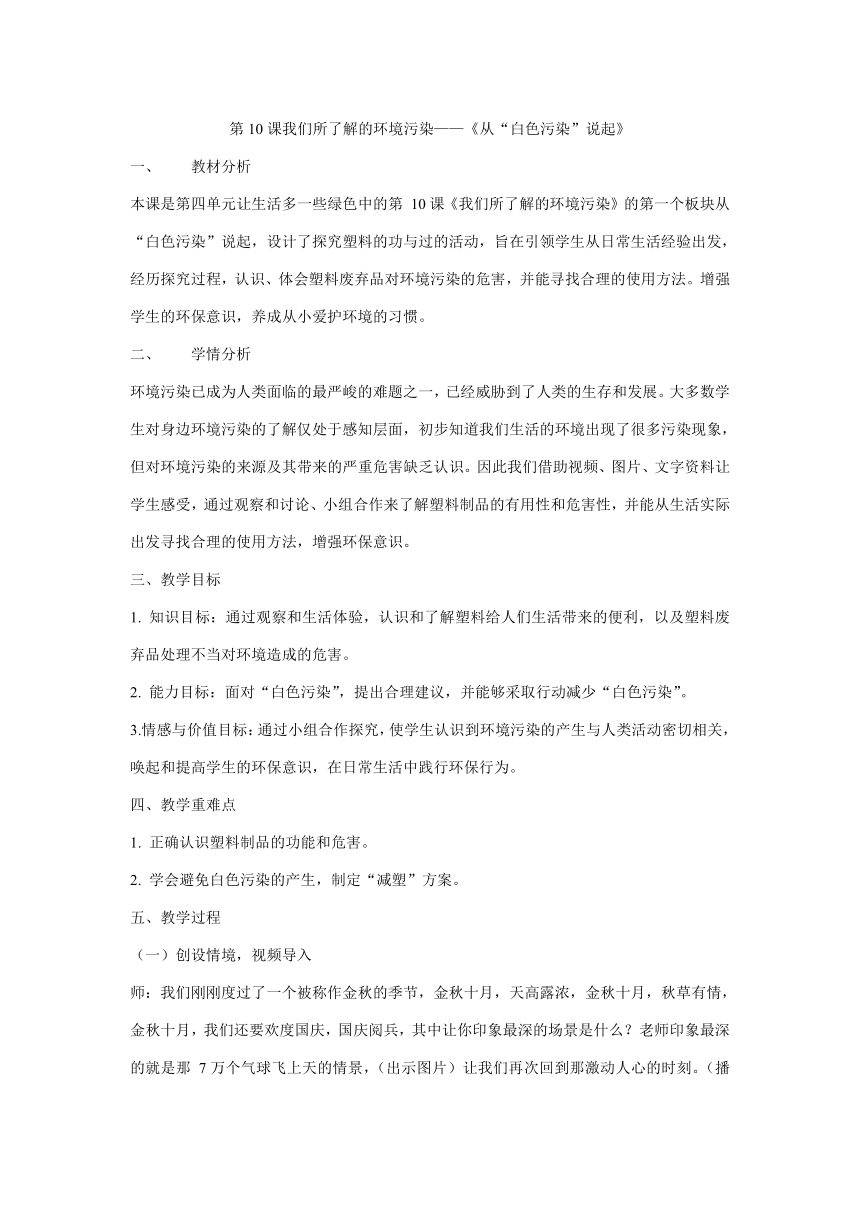 第 10 课我们所了解的环境污染——《从“白色污染”说起》

一、　　教材分析

本课是第四单元让生活多一些绿色中的第 10 课《我们所了解的环境污染》的第一个板块从“白色污染”说起，设计了探究塑料的功与过的活动，旨在引领学生从日常生活经验出发，经历探究过程，认识、体会塑料废弃品对环境污染的危害，并能寻找合理的使用方法。增强学生的环保意识，养成从小爱护环境的习惯。

二、　　学情分析

环境污染已成为人类面临的最严峻的难题之一，已经威胁到了人类的生存和发展。大多数学生对身边环境污染的了解仅处于感知层面，初步知道我们生活的环境出现了很多污染现象，但对环境污染的来源及其带来的严重危害缺乏认识。因此我们借助视频、图片、文字资料让学生感受，通过观察和讨论、小组合作来了解塑料制品的有用性和危害性，并能从生活实际出发寻找合理的使用方法，增强环保意识。

三、教学目标

1. 知识目标：通过观察和生活体验，认识和了解塑料给人们生活带来的便利，以及塑料废弃品处理不当对环境造成的危害。

2. 能力目标：面对“白色污染”，提出合理建议，并能够采取行动减少“白色污染”。

3.情感与价值目标：通过小组合作探究，使学生认识到环境污染的产生与人类活动密切相关，唤起和提高学生的环保意识，在日常生活中践行环保行为。

四、教学重难点

1. 正确认识塑料制品的功能和危害。

2. 学会避免白色污染的产生，制定“减塑”方案。

五、教学过程

（一）创设情境，视频导入

师：我们刚刚度过了一个被称作金秋的季节，金秋十月，天高露浓，金秋十月，秋草有情，金秋十月，我们还要欢度国庆，国庆阅兵，其中让你印象最深的场景是什么？老师印象最深的就是那 7 万个气球飞上天的情景，（出示图片）让我们再次回到那激动人心的时刻。（播